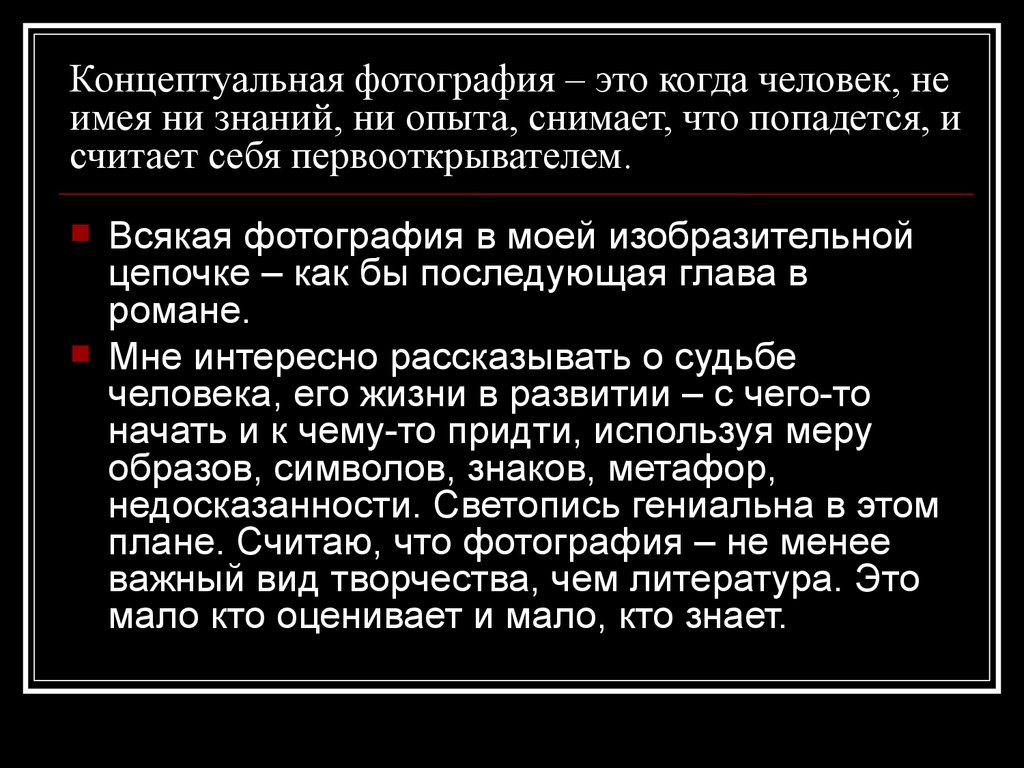 Концептуальная фотография – это когда человек, не имея ни знаний, ни опыта, снимает, что попадется, и считает себя первооткрывателем.

• Всякая фотография в моей изобразительной цепочке – как бы последующая глава в романе.
• Мне интересно рассказывать о судьбе человека, его жизни в развитии – с чего-то начать и к чему-то придти, используя меру образов, символов, знаков, метафор, недосказанности. Светопись гениальна в этом плане. Считаю, что фотография – не менее важный вид творчества, чем литература. Это мало кто оценивает и мало, кто знает.